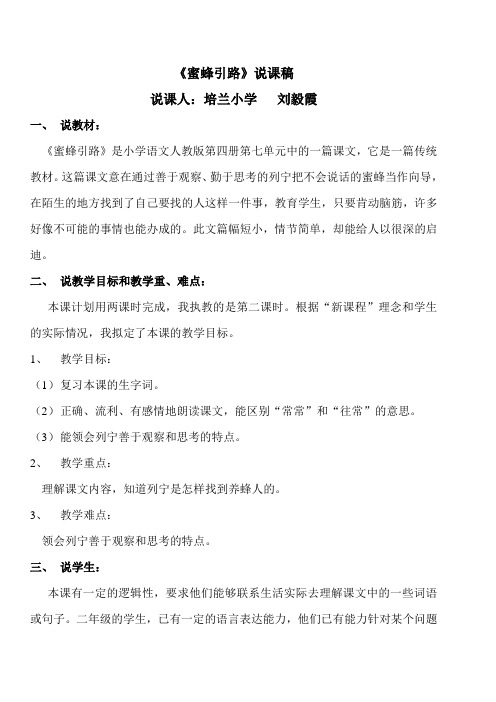 《蜜蜂引路》说课稿

说课人：培兰小学　　刘毅霞

一、　说教材：

《蜜蜂引路》是小学语文人教版第四册第七单元中的一篇课文，它是一篇传统教材。这篇课文意在通过善于观察、勤于思考的列宁把不会说话的蜜蜂当作向导，在陌生的地方找到了自己要找的人这样一件事，教育学生，只要肯动脑筋，许多好像不可能的事情也能办成的。此文篇幅短小，情节简单，却能给人以很深的启迪。

二、　说教学目标和教学重、难点：

本课计划用两课时完成，我执教的是第二课时。根据“新课程”理念和学生的实际情况，我拟定了本课的教学目标。

1、　教学目标：

（1）复习本课的生字词。

（2）正确、流利、有感情地朗读课文，能区别“常常”和“往常”的意思。

（3）能领会列宁善于观察和思考的特点。

2、　教学重点：

理解课文内容，知道列宁是怎样找到养蜂人的。

3、　教学难点：

领会列宁善于观察和思考的特点。

三、　说学生：

本课有一定的逻辑性，要求他们能够联系生活实际去理解课文中的一些词语或句子。二年级的学生，已有一定的语言表达能力，他们已有能力针对某个问题